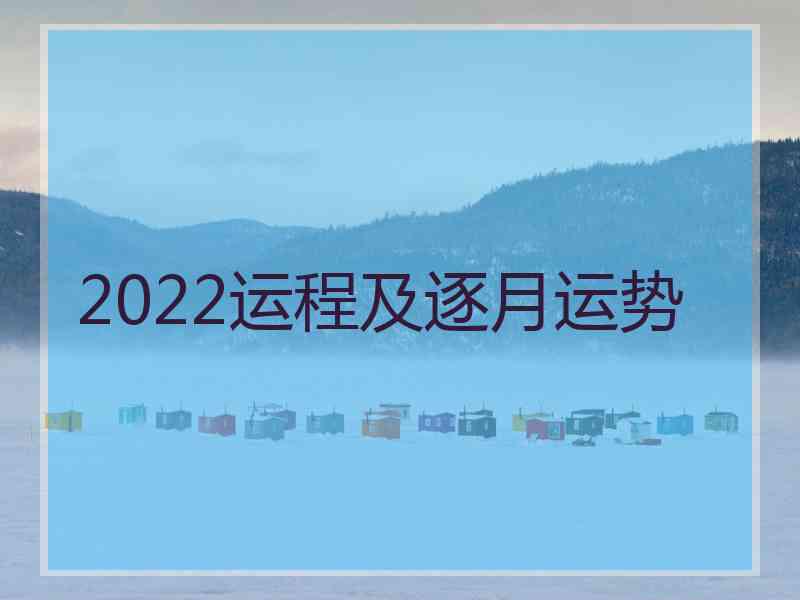 2022运程及逐月运势